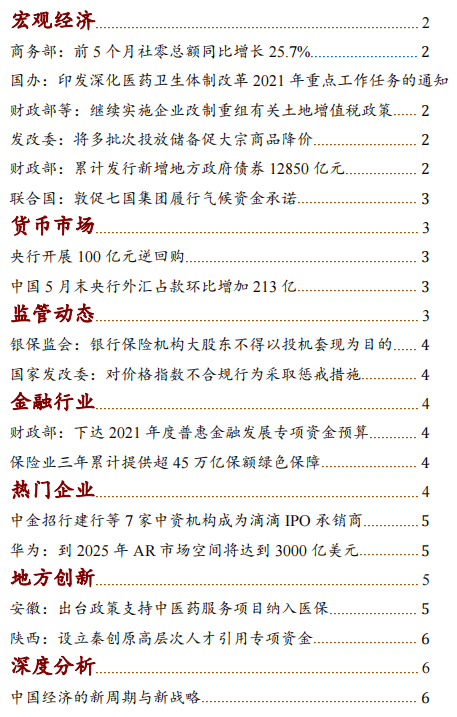 宏观经济 2
商务部：前 5 个月社零总额同比增长 25.7% 2
国办：印发深化医药卫生体制改革 2021 年重点工作任务的通知
财政部等：继续实施企业改制重组有关土地增值税政策 2
发改委：将多批次投放储备促大宗商品降价 2
财政部：累计发行新增地方政府债券 12850 亿元 2
联合国：敦促七国集团履行气候资金承诺 3
货币市场 3
央行开展 100 亿元逆回购 3
中国 5 月末央行外汇占款环比增加 213 亿 3
监管动态 3
银保监会：银行保险机构大股东不得以投机套现为目的 4
国家发改委：对价格指数不合规行为采取惩戒措施 4
金融行业 4
财政部：下达 2021 年度普惠金融发展专项资金预算 4
保险业三年累计提供超 45 万亿保额绿色保障 4
热门企业 4
中金招行建行等 7 家中资机构成为滴滴 IPO 承销商 5
华为：到 2025 年 AR 市场空间将达到 3000 亿美元 5
地方创新 5
安徽：出台政策支持中医药服务项目纳入医保 5
陕西：设立秦创原高层次人才引用专项资金 6
深度分析 6
中国经济的新周期与新战略 6